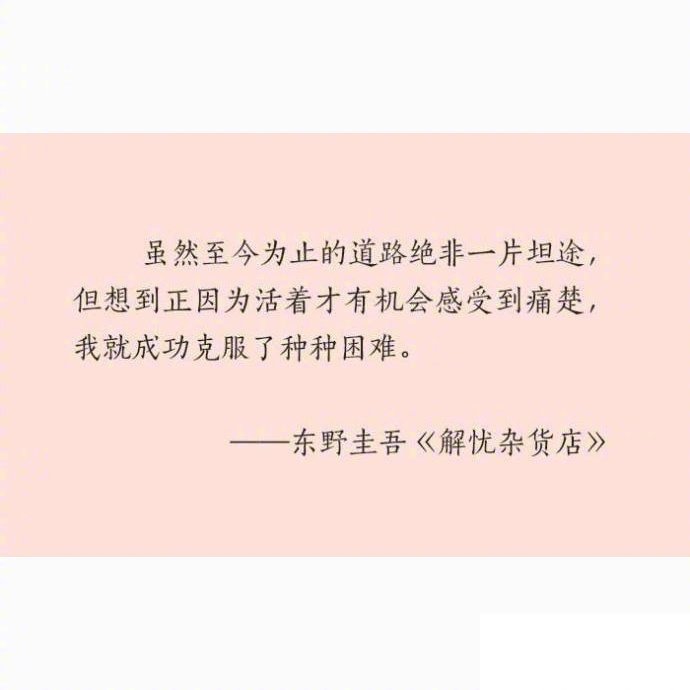 虽然至今为止的道路绝非一片坦途，但想到正因为活着才有机会感受到痛楚，我就成功克服了种种困难。

——东野圭吾《解忧杂货店》